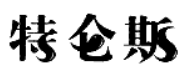 特仑斯